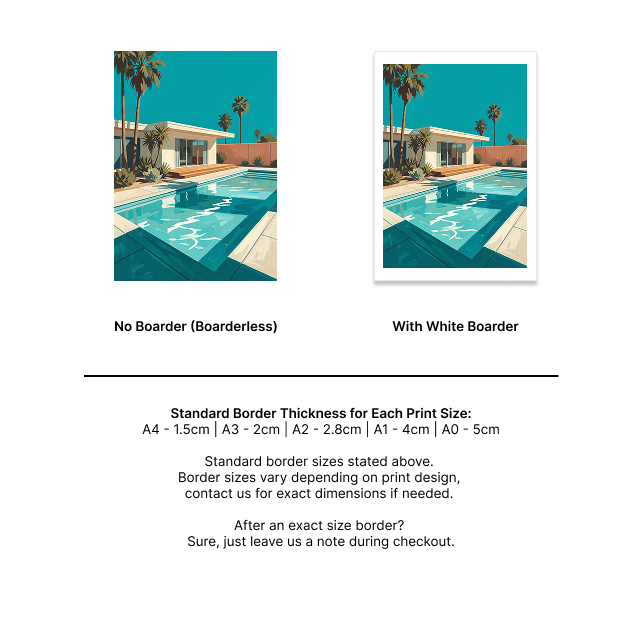 No Boarder (Boarderless)

With White Boarder

Standard Border Thickness for Each Print Size:
A4 - 1.5cm | A3 - 2cm | A2 - 2.8cm | A1 - 4cm | A0 - 5cm

Standard border sizes stated above.
Border sizes vary depending on print design,
contact us for exact dimensions if needed.

After an exact size border?
Sure, just leave us a note during checkout.